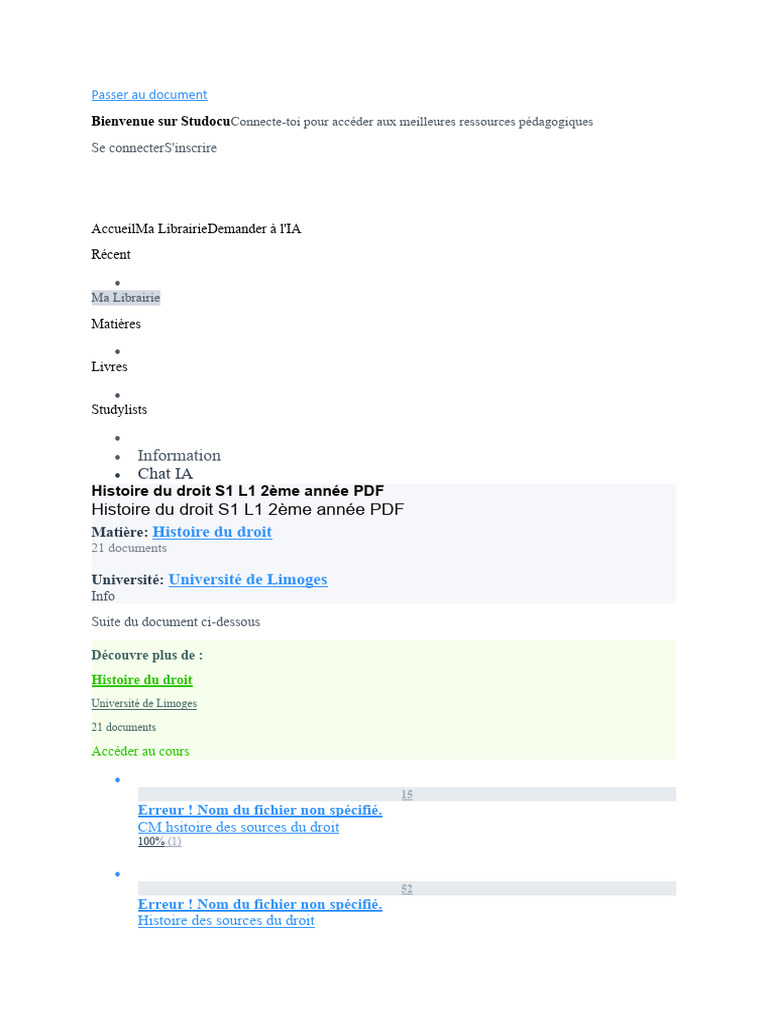 Passer au document

Bienvenue sur StudocuConnecte-toi pour accéder aux meilleures ressources pédagogiques

Se connecterS'inscrire

AccueilMa LibrairieDemander à l'IA

Récent

•
Ma Librairie

Matières

•
Livres

•
Studylists

•
• Information
• Chat IA

Histoire du droit S1 L1 2ème année PDF

Histoire du droit S1 L1 2ème année PDF

Matière: Histoire du droit
21 documents

Université: Université de Limoges
Info

Suite du document ci-dessous

Découvre plus de :

Histoire du droit

Université de Limoges

21 documents

Accéder au cours

•
15
Erreur ! Nom du fichier non spécifié.
CM hsitoire des sources du droit
100% (1)

•
52
Erreur ! Nom du fichier non spécifié.
Histoire des sources du droit